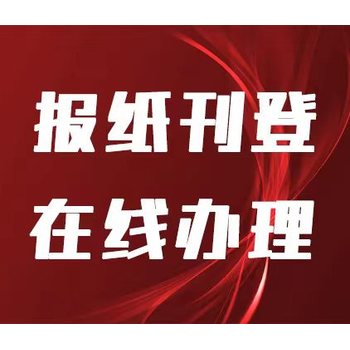 报纸刊登
在线办理